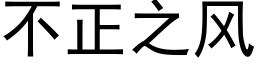 不正之风